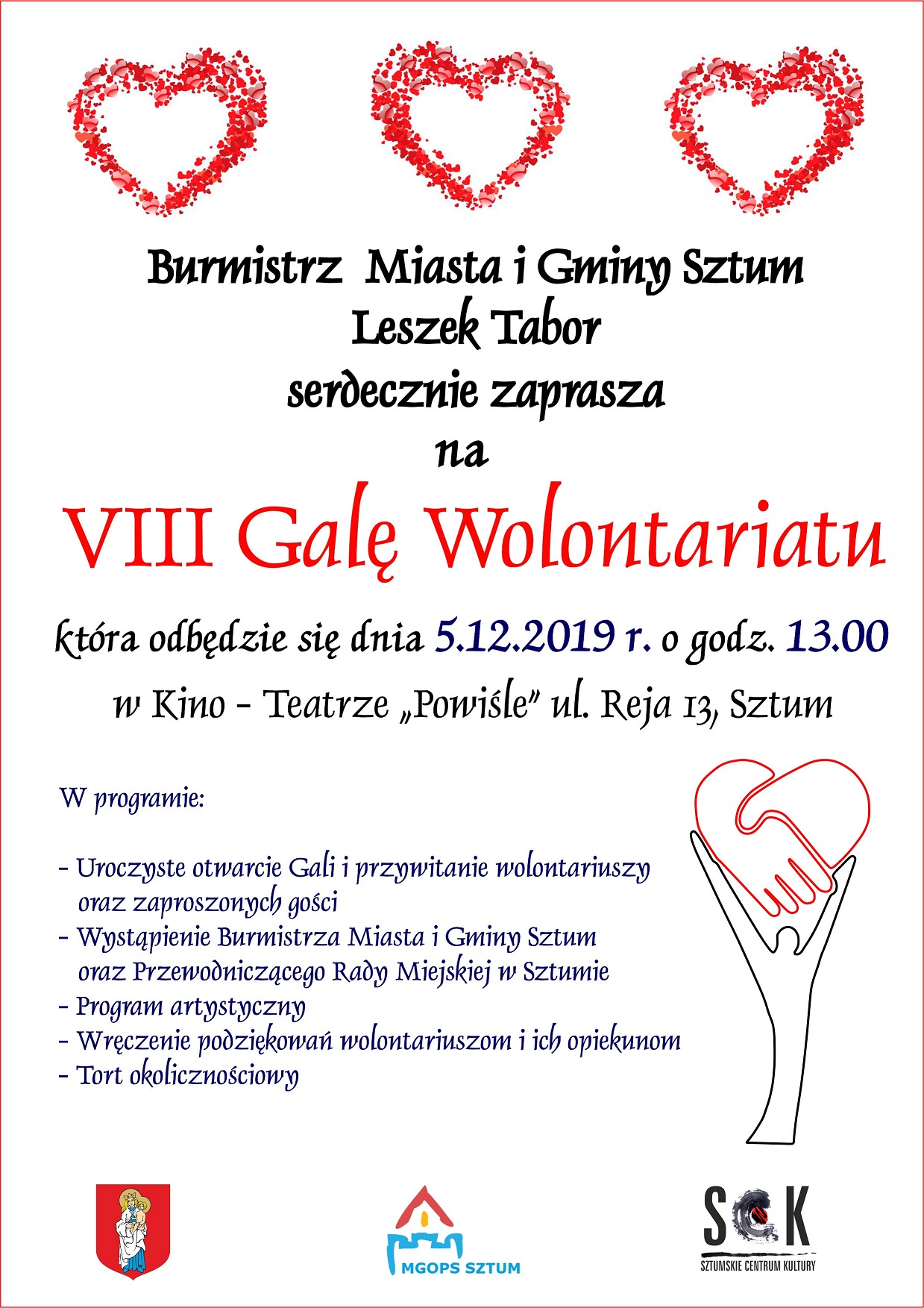 Burmistrz Miasta i Gminy Sztum
Leszek Tabor
serdecznie zaprasza
na

VIII Galę Wolontariatu

która odbędzie się dnia 5.12.2019 r. o godz. 13.00
w Kino - Teatrze „Powiśle" ul. Reja 13, Sztum

W programie:

- Uroczyste otwarcie Gali i przywitanie wolontariuszy oraz zaproszonych gości
- Wystąpienie Burmistrza Miasta i Gminy Sztum oraz Przewodniczącego Rady Miejskiej w Sztumie
- Program artystyczny
- Wręczenie podziękowań wolontariuszom i ich opiekunom
- Tort okolicznościowy

MGOPS SZTUM

SCK
SZTUMSKIE CENTRUM KULTURY